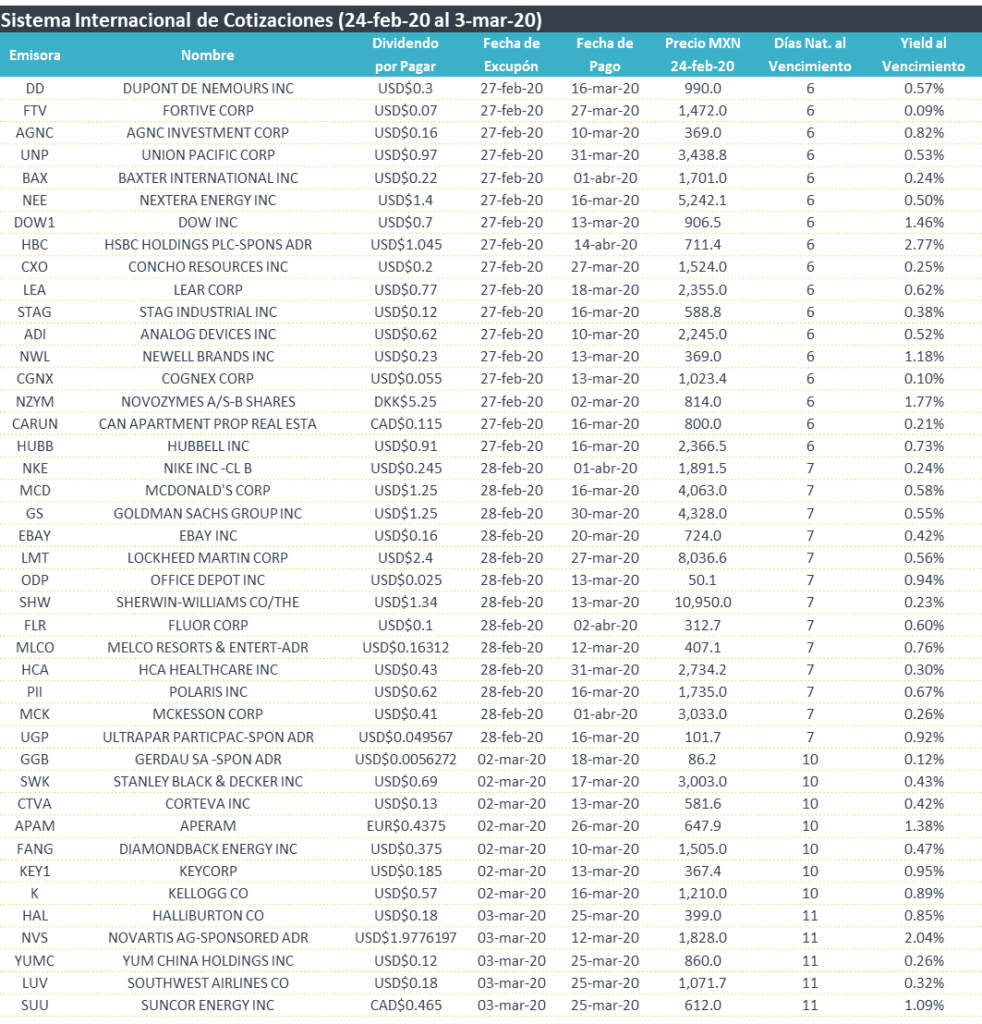 Sistema Internacional de Cotizaciones (24-feb-20 al 3-mar-20)

| Emisora | Nombre | Dividendo por Pagar | Fecha de Excupón | Fecha de Pago | Precio MXN 24-feb-20 | Días Nat. al Vencimiento | Yield al Vencimiento |
|---|---|---|---|---|---|---|---|
| DD | DUPONT DE NEMOURS INC | USD$0.3 | 27-feb-20 | 16-mar-20 | 990.0 | 6 | 0.57% |
| FTV | FORTIVE CORP | USD$0.07 | 27-feb-20 | 27-mar-20 | 1,472.0 | 6 | 0.09% |
| AGNC | AGNC INVESTMENT CORP | USD$0.16 | 27-feb-20 | 10-mar-20 | 369.0 | 6 | 0.82% |
| UNP | UNION PACIFIC CORP | USD$0.97 | 27-feb-20 | 31-mar-20 | 3,438.8 | 6 | 0.53% |
| BAX | BAXTER INTERNATIONAL INC | USD$0.22 | 27-feb-20 | 01-abr-20 | 1,701.0 | 6 | 0.24% |
| NEE | NEXTERA ENERGY INC | USD$1.4 | 27-feb-20 | 16-mar-20 | 5,242.1 | 6 | 0.50% |
| DOW1 | DOW INC | USD$0.7 | 27-feb-20 | 13-mar-20 | 906.5 | 6 | 1.46% |
| HBC | HSBC HOLDINGS PLC-SPONS ADR | USD$1.045 | 27-feb-20 | 14-abr-20 | 711.4 | 6 | 2.77% |
| CXO | CONCHO RESOURCES INC | USD$0.2 | 27-feb-20 | 27-mar-20 | 1,524.0 | 6 | 0.25% |
| LEA | LEAR CORP | USD$0.77 | 27-feb-20 | 18-mar-20 | 2,355.0 | 6 | 0.62% |
| STAG | STAG INDUSTRIAL INC | USD$0.12 | 27-feb-20 | 16-mar-20 | 588.8 | 6 | 0.38% |
| ADI | ANALOG DEVICES INC | USD$0.62 | 27-feb-20 | 10-mar-20 | 2,245.0 | 6 | 0.52% |
| NWL | NEWELL BRANDS INC | USD$0.23 | 27-feb-20 | 13-mar-20 | 369.0 | 6 | 1.18% |
| CGNX | COGNEX CORP | USD$0.055 | 27-feb-20 | 13-mar-20 | 1,023.4 | 6 | 0.10% |
| NZYM | NOVOZYMES A/S-B SHARES | DKK$5.25 | 27-feb-20 | 02-mar-20 | 814.0 | 6 | 1.77% |
| CARUN | CAN APARTMENT PROP REAL ESTA | CAD$0.115 | 27-feb-20 | 16-mar-20 | 800.0 | 6 | 0.21% |
| HUBB | HUBBELL INC | USD$0.91 | 27-feb-20 | 16-mar-20 | 2,366.5 | 6 | 0.73% |
| NKE | NIKE INC -CL B | USD$0.245 | 28-feb-20 | 01-abr-20 | 1,891.5 | 7 | 0.24% |
| MCD | MCDONALD'S CORP | USD$1.25 | 28-feb-20 | 16-mar-20 | 4,063.0 | 7 | 0.58% |
| GS | GOLDMAN SACHS GROUP INC | USD$1.25 | 28-feb-20 | 30-mar-20 | 4,328.0 | 7 | 0.55% |
| EBAY | EBAY INC | USD$0.16 | 28-feb-20 | 20-mar-20 | 724.0 | 7 | 0.42% |
| LMT | LOCKHEED MARTIN CORP | USD$2.4 | 28-feb-20 | 27-mar-20 | 8,036.6 | 7 | 0.56% |
| ODP | OFFICE DEPOT INC | USD$0.025 | 28-feb-20 | 13-mar-20 | 50.1 | 7 | 0.94% |
| SHW | SHERWIN-WILLIAMS CO/THE | USD$1.34 | 28-feb-20 | 13-mar-20 | 10,950.0 | 7 | 0.23% |
| FLR | FLUOR CORP | USD$0.1 | 28-feb-20 | 02-abr-20 | 312.7 | 7 | 0.60% |
| MLCO | MELCO RESORTS & ENTERT-ADR | USD$0.16312 | 28-feb-20 | 12-mar-20 | 407.1 | 7 | 0.76% |
| HCA | HCA HEALTHCARE INC | USD$0.43 | 28-feb-20 | 31-mar-20 | 2,734.2 | 7 | 0.30% |
| PII | POLARIS INC | USD$0.62 | 28-feb-20 | 16-mar-20 | 1,735.0 | 7 | 0.67% |
| MCK | MCKESSON CORP | USD$0.41 | 28-feb-20 | 01-abr-20 | 3,033.0 | 7 | 0.26% |
| UGP | ULTRAPAR PARTICPAC-SPON ADR | USD$0.049567 | 28-feb-20 | 16-mar-20 | 101.7 | 7 | 0.92% |
| GGB | GERDAU SA -SPON ADR | USD$0.0056272 | 02-mar-20 | 18-mar-20 | 86.2 | 10 | 0.12% |
| SWK | STANLEY BLACK & DECKER INC | USD$0.69 | 02-mar-20 | 17-mar-20 | 3,003.0 | 10 | 0.43% |
| CTVA | CORTEVA INC | USD$0.13 | 02-mar-20 | 13-mar-20 | 581.6 | 10 | 0.42% |
| APAM | APERAM | EUR$0.4375 | 02-mar-20 | 26-mar-20 | 647.9 | 10 | 1.38% |
| FANG | DIAMONDBACK ENERGY INC | USD$0.375 | 02-mar-20 | 10-mar-20 | 1,505.0 | 10 | 0.47% |
| KEY1 | KEYCORP | USD$0.185 | 02-mar-20 | 13-mar-20 | 367.4 | 10 | 0.95% |
| K | KELLOGG CO | USD$0.57 | 02-mar-20 | 16-mar-20 | 1,210.0 | 10 | 0.89% |
| HAL | HALLIBURTON CO | USD$0.18 | 03-mar-20 | 25-mar-20 | 399.0 | 11 | 0.85% |
| NVS | NOVARTIS AG-SPONSORED ADR | USD$1.9776197 | 03-mar-20 | 12-mar-20 | 1,828.0 | 11 | 2.04% |
| YUMC | YUM CHINA HOLDINGS INC | USD$0.12 | 03-mar-20 | 25-mar-20 | 860.0 | 11 | 0.26% |
| LUV | SOUTHWEST AIRLINES CO | USD$0.18 | 03-mar-20 | 25-mar-20 | 1,071.7 | 11 | 0.32% |
| SUU | SUNCOR ENERGY INC | CAD$0.465 | 03-mar-20 | 25-mar-20 | 612.0 | 11 | 1.09% |